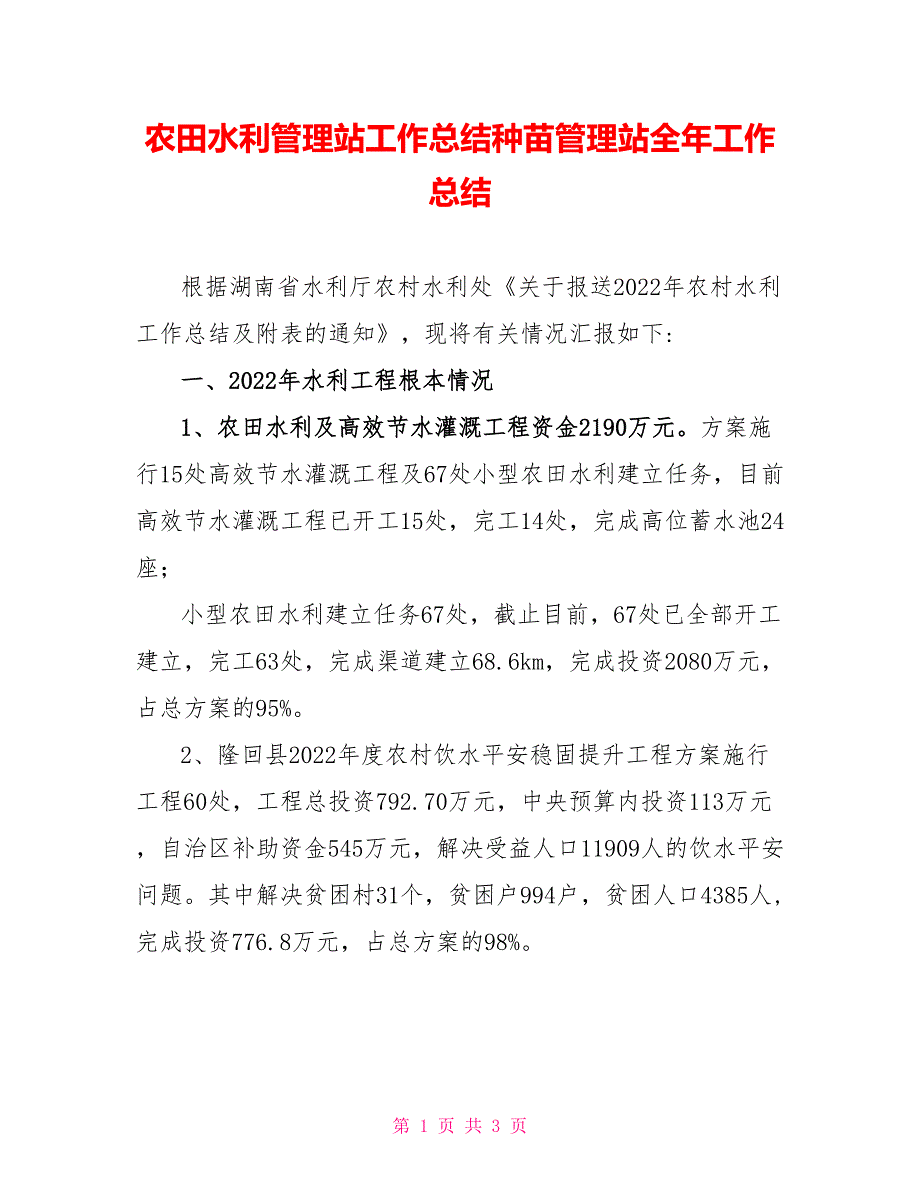 农田水利管理站工作总结种苗管理站全年工作总结

根据湖南省水利厅农村水利处《关于报送2022年农村水利工作总结及附表的通知》，现将有关情况汇报如下：

一、2022年水利工程根本情况

1、农田水利及高效节水灌溉工程资金2190万元。方案施行15处高效节水灌溉工程及67处小型农田水利建立任务，目前高效节水灌溉工程已开工15处，完工14处，完成高位蓄水池24座；

小型农田水利建立任务67处，截止目前，67处已全部开工建立，完工63处，完成渠道建立68.6km，完成投资2080万元，占总方案的95%。

2、隆回县2022年度农村饮水平安稳固提升工程方案施行工程60处，工程总投资792.70万元，中央预算内投资113万元，自治区补助资金545万元，解决受益人口11909人的饮水平安问题。其中解决贫困村31个，贫困户994户，贫困人口4385人，完成投资776.8万元，占总方案的98%。

第 1 页 共 3 页